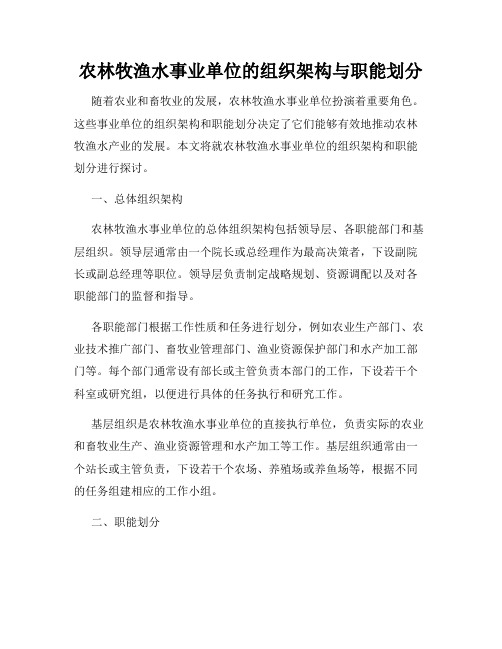 农林牧渔水事业单位的组织架构与职能划分

随着农业和畜牧业的发展，农林牧渔水事业单位扮演着重要角色。这些事业单位的组织架构和职能划分决定了它们能够有效地推动农林牧渔水产业的发展。本文将就农林牧渔水事业单位的组织架构和职能划分进行探讨。

一、总体组织架构

农林牧渔水事业单位的总体组织架构包括领导层、各职能部门和基层组织。领导层通常由一个院长或总经理作为最高决策者，下设副院长或副总经理等职位。领导层负责制定战略规划、资源调配以及对各职能部门的监督和指导。

各职能部门根据工作性质和任务进行划分，例如农业生产部门、农业技术推广部门、畜牧业管理部门、渔业资源保护部门和水产加工部门等。每个部门通常设有部长或主管负责本部门的工作，下设若干个科室或研究组，以便进行具体的任务执行和研究工作。

基层组织是农林牧渔水事业单位的直接执行单位，负责实际的农业和畜牧业生产、渔业资源管理和水产加工等工作。基层组织通常由一个站长或主管负责，下设若干个农场、养殖场或养鱼场等，根据不同的任务组建相应的工作小组。

二、职能划分